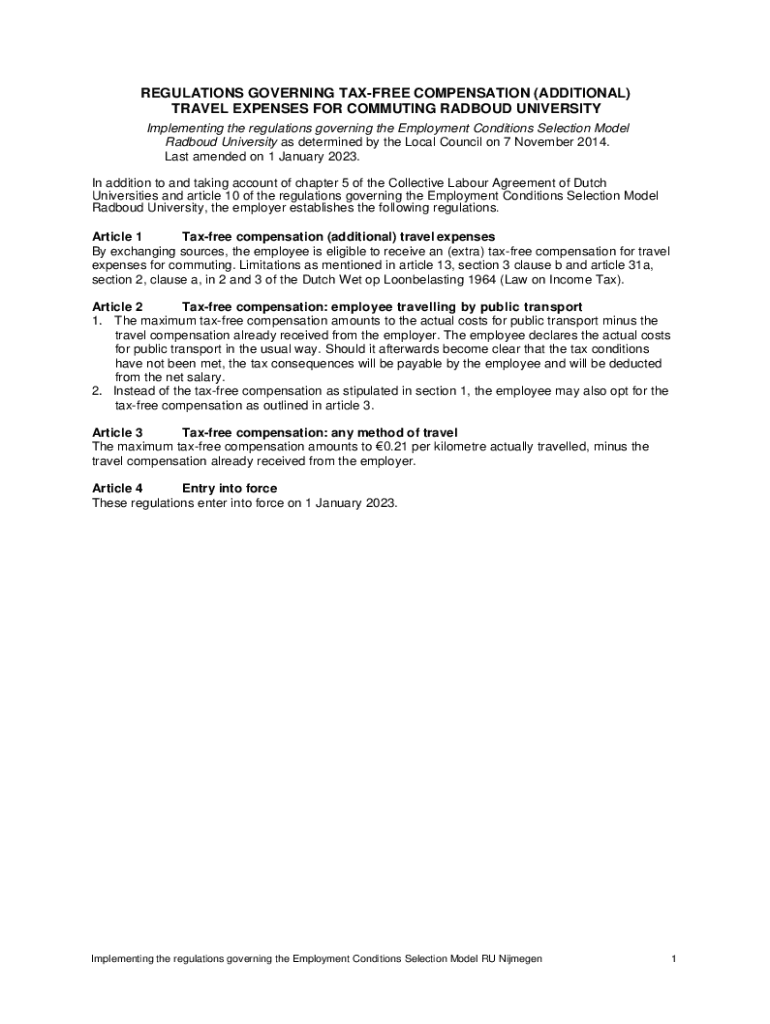 REGULATIONS GOVERNING TAX-FREE COMPENSATION (ADDITIONAL) TRAVEL EXPENSES FOR COMMUTING RADBOUD UNIVERSITY

Implementing the regulations governing the Employment Conditions Selection Model Radboud University as determined by the Local Council on 7 November 2014. Last amended on 1 January 2023.

In addition to and taking account of chapter 5 of the Collective Labour Agreement of Dutch Universities and article 10 of the regulations governing the Employment Conditions Selection Model Radboud University, the employer establishes the following regulations.

Article 1 Tax-free compensation (additional) travel expenses
By exchanging sources, the employee is eligible to receive an (extra) tax-free compensation for travel expenses for commuting. Limitations as mentioned in article 13, section 3 clause b and article 31a, section 2, clause a, in 2 and 3 of the Dutch Wet op Loonbelasting 1964 (Law on Income Tax).

Article 2 Tax-free compensation: employee travelling by public transport
1. The maximum tax-free compensation amounts to the actual costs for public transport minus the travel compensation already received from the employer. The employee declares the actual costs for public transport in the usual way. Should it afterwards become clear that the tax conditions have not been met, the tax consequences will be payable by the employee and will be deducted from the net salary.
2. Instead of the tax-free compensation as stipulated in section 1, the employee may also opt for the tax-free compensation as outlined in article 3.

Article 3 Tax-free compensation: any method of travel
The maximum tax-free compensation amounts to €0.21 per kilometre actually travelled, minus the travel compensation already received from the employer.

Article 4 Entry into force
These regulations enter into force on 1 January 2023.

Implementing the regulations governing the Employment Conditions Selection Model RU Nijmegen 1